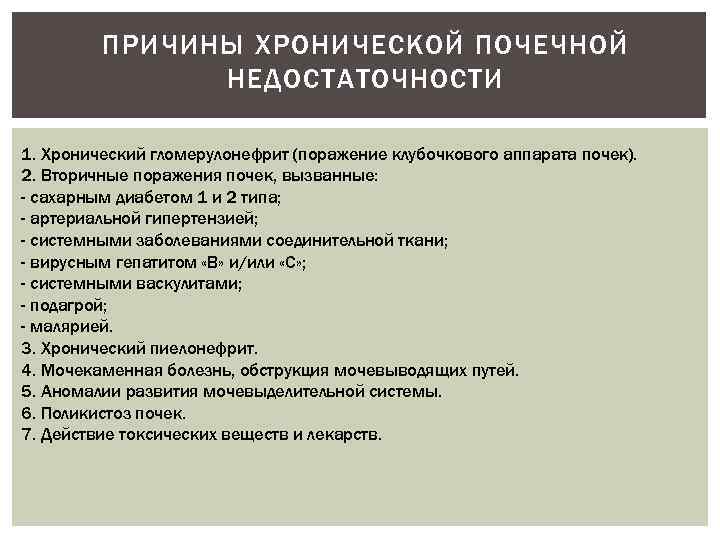 ПРИЧИНЫ ХРОНИЧЕСКОЙ ПОЧЕЧНОЙ НЕДОСТАТОЧНОСТИ

1. Хронический гломерулонефрит (поражение клубочкового аппарата почек).
2. Вторичные поражения почек, вызванные:
- сахарным диабетом 1 и 2 типа;
- артериальной гипертензией;
- системными заболеваниями соединительной ткани;
- вирусным гепатитом «В» и/или «С»;
- системными васкулитами;
- подагрой;
- малярией.
3. Хронический пиелонефрит.
4. Мочекаменная болезнь, обструкция мочевыводящих путей.
5. Аномалии развития мочевыделительной системы.
6. Поликистоз почек.
7. Действие токсических веществ и лекарств.